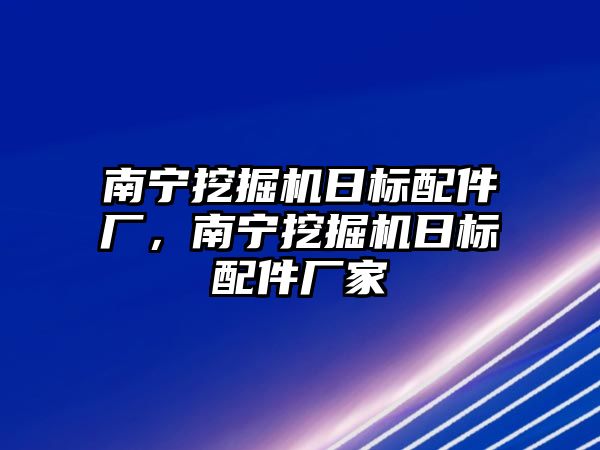 南宁挖掘机日标配件厂，南宁挖掘机日标配件厂家